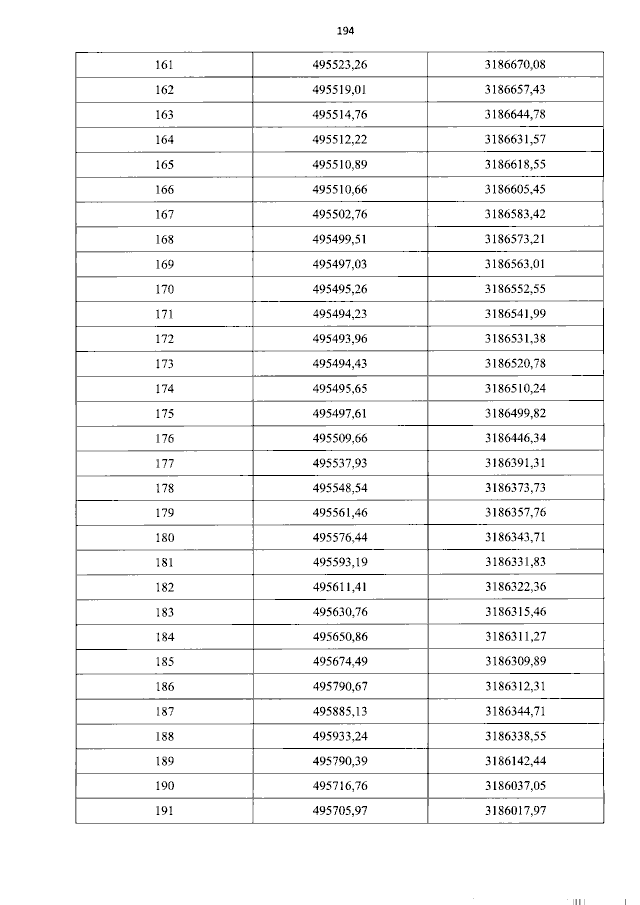 194

| 161 | 495523,26 | 3186670,08 |
|---|---|---|
| 162 | 495519,01 | 3186657,43 |
| 163 | 495514,76 | 3186644,78 |
| 164 | 495512,22 | 3186631,57 |
| 165 | 495510,89 | 3186618,55 |
| 166 | 495510,66 | 3186605,45 |
| 167 | 495502,76 | 3186583,42 |
| 168 | 495499,51 | 3186573,21 |
| 169 | 495497,03 | 3186563,01 |
| 170 | 495495,26 | 3186552,55 |
| 171 | 495494,23 | 3186541,99 |
| 172 | 495493,96 | 3186531,38 |
| 173 | 495494,43 | 3186520,78 |
| 174 | 495495,65 | 3186510,24 |
| 175 | 495497,61 | 3186499,82 |
| 176 | 495509,66 | 3186446,34 |
| 177 | 495537,93 | 3186391,31 |
| 178 | 495548,54 | 3186373,73 |
| 179 | 495561,46 | 3186357,76 |
| 180 | 495576,44 | 3186343,71 |
| 181 | 495593,19 | 3186331,83 |
| 182 | 495611,41 | 3186322,36 |
| 183 | 495630,76 | 3186315,46 |
| 184 | 495650,86 | 3186311,27 |
| 185 | 495674,49 | 3186309,89 |
| 186 | 495790,67 | 3186312,31 |
| 187 | 495885,13 | 3186344,71 |
| 188 | 495933,24 | 3186338,55 |
| 189 | 495790,39 | 3186142,44 |
| 190 | 495716,76 | 3186037,05 |
| 191 | 495705,97 | 3186017,97 |